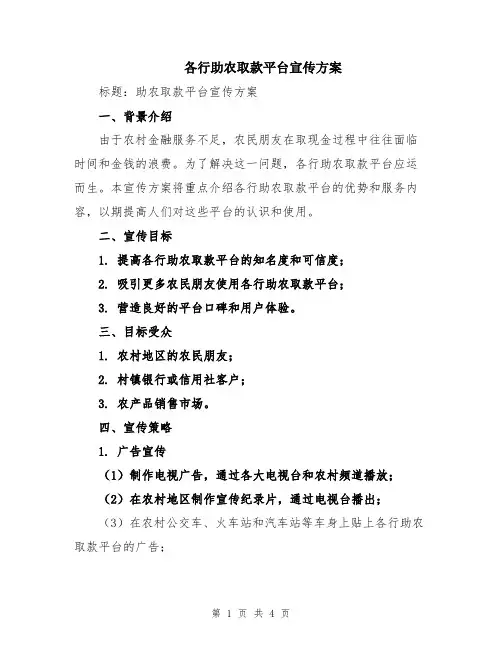 各行助农取款平台宣传方案

标题：助农取款平台宣传方案

一、背景介绍

由于农村金融服务不足，农民朋友在取现金过程中往往面临时间和金钱的浪费。为了解决这一问题，各行助农取款平台应运而生。本宣传方案将重点介绍各行助农取款平台的优势和服务内容，以期提高人们对这些平台的认识和使用。

二、宣传目标

1. 提高各行助农取款平台的知名度和可信度；

2. 吸引更多农民朋友使用各行助农取款平台；

3. 营造良好的平台口碑和用户体验。

三、目标受众

1. 农村地区的农民朋友；

2. 村镇银行或信用社客户；

3. 农产品销售市场。

四、宣传策略

1. 广告宣传

（1）制作电视广告，通过各大电视台和农村频道播放；

（2）在农村地区制作宣传纪录片，通过电视台播出；

（3）在农村公交车、火车站和汽车站等车身上贴上各行助农取款平台的广告；

第 1 页 共 4 页